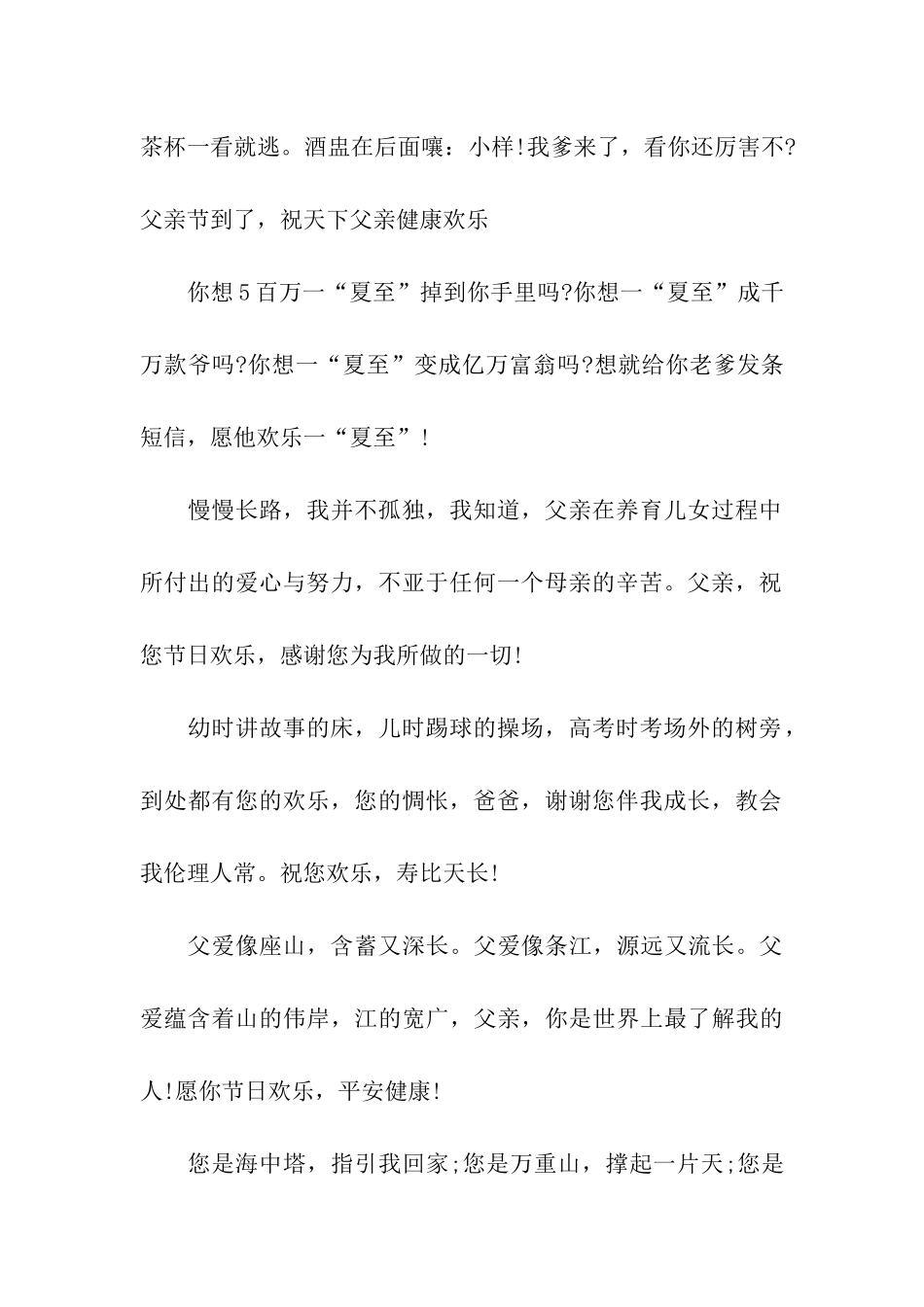 茶杯一看就逃。酒盅在后面嚷：小样!我爹来了，看你还厉害不?父亲节到了，祝天下父亲健康欢乐

你想5百万一“夏至”掉到你手里吗?你想一“夏至”成千万款爷吗?你想一“夏至”变成亿万富翁吗?想就给你老爹发条短信，愿他欢乐一“夏至”!

慢慢长路，我并不孤独，我知道，父亲在养育儿女过程中所付出的爱心与努力，不亚于任何一个母亲的辛苦。父亲，祝您节日欢乐，感谢您为我所做的一切!

幼时讲故事的床，儿时踢球的操场，高考时考场外的树旁，到处都有您的欢乐，您的惆怅，爸爸，谢谢您伴我成长，教会我伦理人常。祝您欢乐，寿比天长!

父爱像座山，含蓄又深长。父爱像条江，源远又流长。父爱蕴含着山的伟岸，江的宽广，父亲，你是世界上最了解我的人!愿你节日欢乐，平安健康!

您是海中塔，指引我回家;您是万重山，撑起一片天;您是